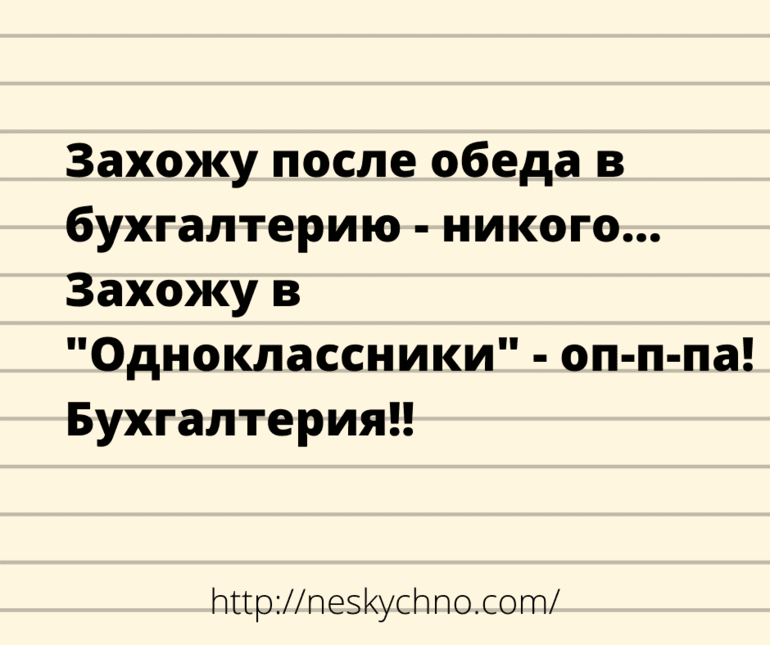 Захожу после обеда в бухгалтерию - никого... Захожу в "Одноклассники" - оп-п-па! Бухгалтерия!!

http://neskychno.com/